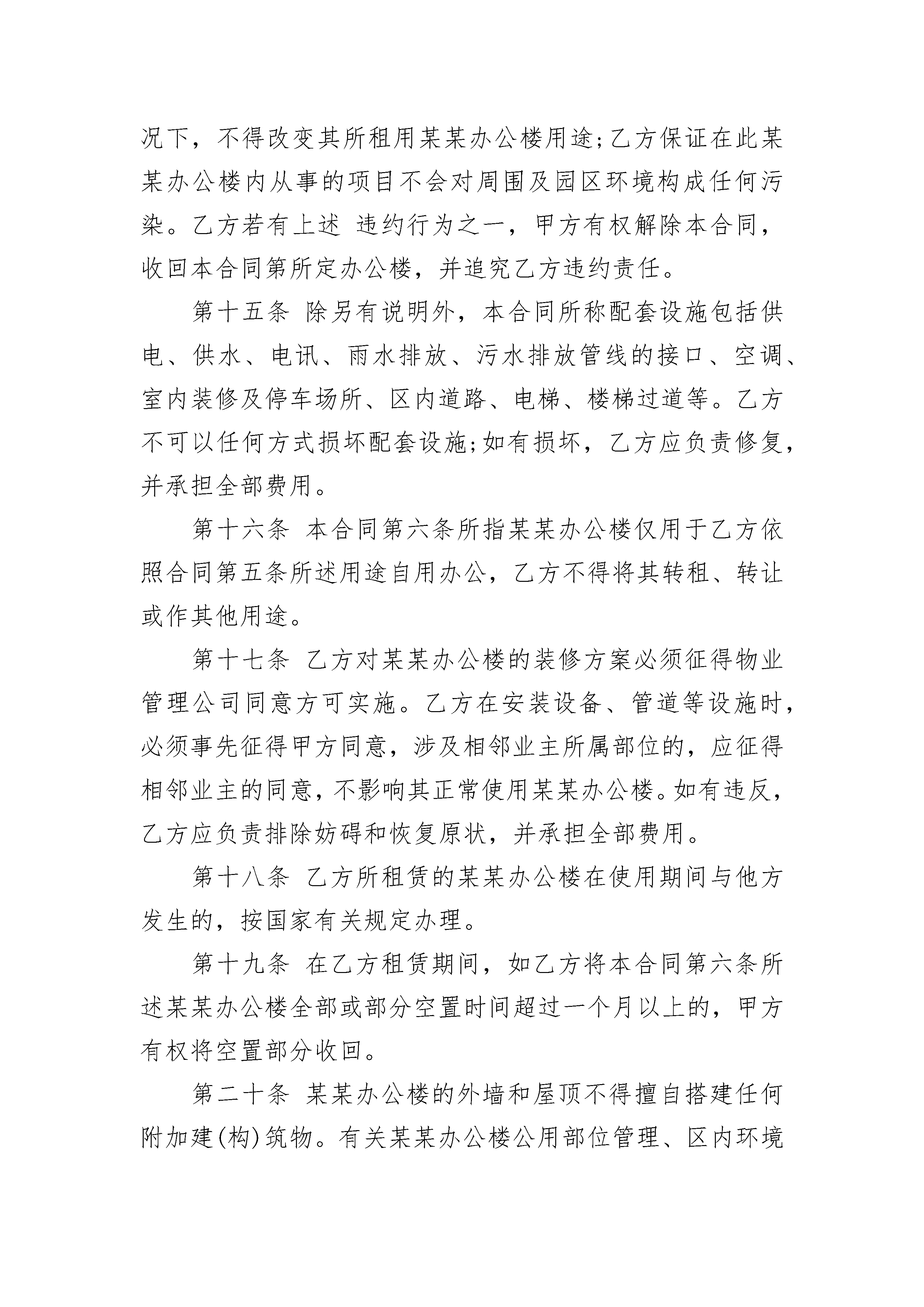 况下，不得改变其所租用某某办公楼用途;乙方保证在此某某办公楼内从事的项目不会对周围及园区环境构成任何污染。乙方若有上述 违约行为之一，甲方有权解除本合同，收回本合同第所定办公楼，并追究乙方违约责任。

第十五条 除另有说明外，本合同所称配套设施包括供电、供水、电讯、雨水排放、污水排放管线的接口、空调、室内装修及停车场所、区内道路、电梯、楼梯过道等。乙方不可以任何方式损坏配套设施;如有损坏，乙方应负责修复，并承担全部费用。

第十六条 本合同第六条所指某某办公楼仅用于乙方依照合同第五条所述用途自用办公，乙方不得将其转租、转让或作其他用途。

第十七条 乙方对某某办公楼的装修方案必须征得物业管理公司同意方可实施。乙方在安装设备、管道等设施时，必须事先征得甲方同意，涉及相邻业主所属部位的，应征得相邻业主的同意，不影响其正常使用某某办公楼。如有违反，乙方应负责排除妨碍和恢复原状，并承担全部费用。

第十八条 乙方所租赁的某某办公楼在使用期间与他方发生的，按国家有关规定办理。

第十九条 在乙方租赁期间，如乙方将本合同第六条所述某某办公楼全部或部分空置时间超过一个月以上的，甲方有权将空置部分收回。

第二十条 某某办公楼的外墙和屋顶不得擅自搭建任何附加建(构)筑物。有关某某办公楼公用部位管理、区内环境